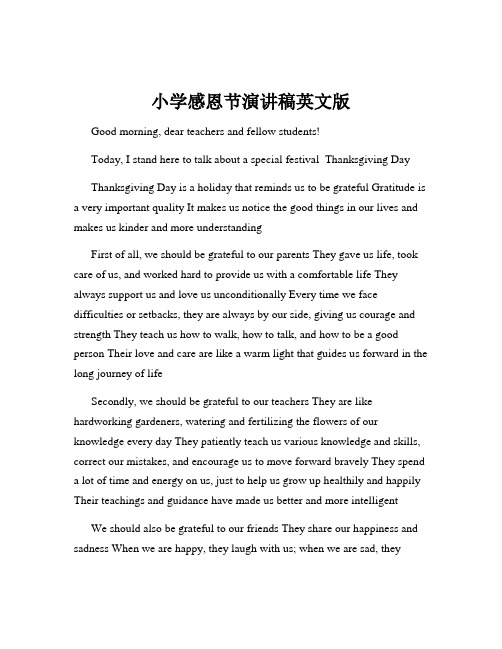 小学感恩节演讲稿英文版

Good morning, dear teachers and fellow students!

Today, I stand here to talk about a special festival  Thanksgiving Day

Thanksgiving Day is a holiday that reminds us to be grateful Gratitude is a very important quality It makes us notice the good things in our lives and makes us kinder and more understanding

First of all, we should be grateful to our parents They gave us life, took care of us, and worked hard to provide us with a comfortable life They always support us and love us unconditionally Every time we face difficulties or setbacks, they are always by our side, giving us courage and strength They teach us how to walk, how to talk, and how to be a good person Their love and care are like a warm light that guides us forward in the long journey of life

Secondly, we should be grateful to our teachers They are like hardworking gardeners, watering and fertilizing the flowers of our knowledge every day They patiently teach us various knowledge and skills, correct our mistakes, and encourage us to move forward bravely They spend a lot of time and energy on us, just to help us grow up healthily and happily Their teachings and guidance have made us better and more intelligent

We should also be grateful to our friends They share our happiness and sadness When we are happy, they laugh with us; when we are sad, they